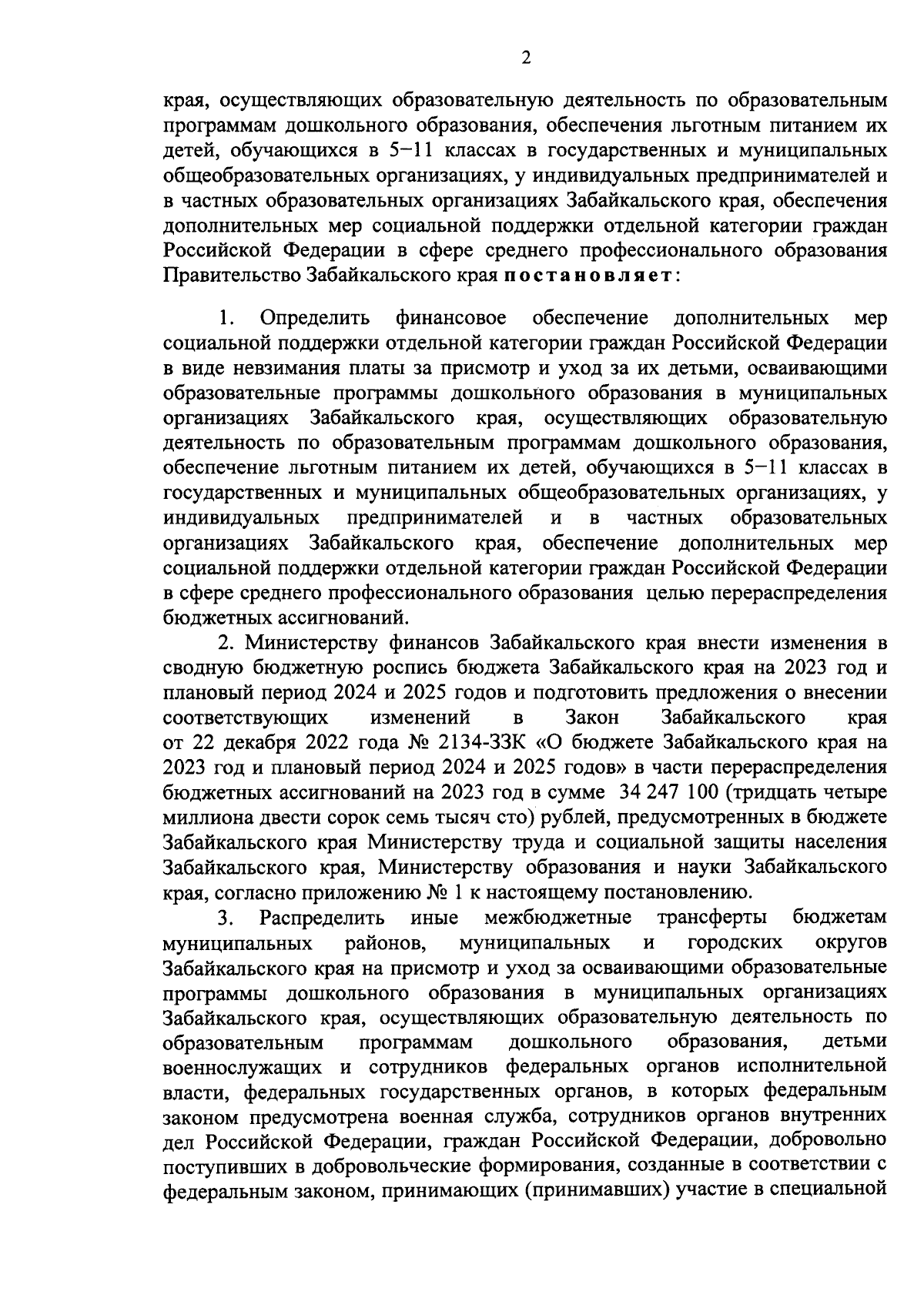 2

края, осуществляющих образовательную деятельность по образовательным программам дошкольного образования, обеспечения льготным питанием их детей, обучающихся в 5–11 классах в государственных и муниципальных общеобразовательных организациях, у индивидуальных предпринимателей и в частных образовательных организациях Забайкальского края, обеспечения дополнительных мер социальной поддержки отдельной категории граждан Российской Федерации в сфере среднего профессионального образования Правительство Забайкальского края постановляет:

1. Определить финансовое обеспечение дополнительных мер социальной поддержки отдельной категории граждан Российской Федерации в виде невзимания платы за присмотр и уход за их детьми, осваивающими образовательные программы дошкольного образования в муниципальных организациях Забайкальского края, осуществляющих образовательную деятельность по образовательным программам дошкольного образования, обеспечение льготным питанием их детей, обучающихся в 5–11 классах в государственных и муниципальных общеобразовательных организациях, у индивидуальных предпринимателей и в частных образовательных организациях Забайкальского края, обеспечение дополнительных мер социальной поддержки отдельной категории граждан Российской Федерации в сфере среднего профессионального образования целью перераспределения бюджетных ассигнований.

2. Министерству финансов Забайкальского края внести изменения в сводную бюджетную роспись бюджета Забайкальского края на 2023 год и плановый период 2024 и 2025 годов и подготовить предложения о внесении соответствующих изменений в Закон Забайкальского края от 22 декабря 2022 года № 2134-ЗЗК «О бюджете Забайкальского края на 2023 год и плановый период 2024 и 2025 годов» в части перераспределения бюджетных ассигнований на 2023 год в сумме 34 247 100 (тридцать четыре миллиона двести сорок семь тысяч сто) рублей, предусмотренных в бюджете Забайкальского края Министерству труда и социальной защиты населения Забайкальского края, Министерству образования и науки Забайкальского края, согласно приложению № 1 к настоящему постановлению.

3. Распределить иные межбюджетные трансферты бюджетам муниципальных районов, муниципальных и городских округов Забайкальского края на присмотр и уход за осваивающими образовательные программы дошкольного образования в муниципальных организациях Забайкальского края, осуществляющих образовательную деятельность по образовательным программам дошкольного образования, детьми военнослужащих и сотрудников федеральных органов исполнительной власти, федеральных государственных органов, в которых федеральным законом предусмотрена военная служба, сотрудников органов внутренних дел Российской Федерации, граждан Российской Федерации, добровольно поступивших в добровольческие формирования, созданные в соответствии с федеральным законом, принимающих (принимавших) участие в специальной